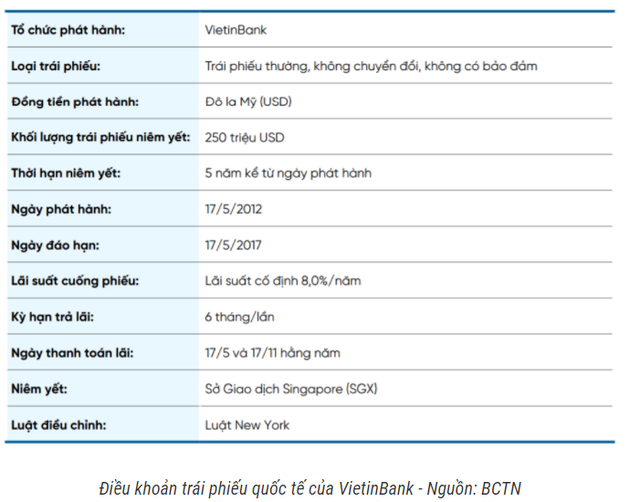 | Tổ chức phát hành: | VietinBank |
|---|---|
| Loại trái phiếu: | Trái phiếu thường, không chuyển đổi, không có bảo đảm |
| Đồng tiền phát hành: | Đô la Mỹ (USD) |
| Khối lượng trái phiếu niêm yết: | 250 triệu USD |
| Thời hạn niêm yết: | 5 năm kể từ ngày phát hành |
| Ngày phát hành: | 17/5/2012 |
| Ngày đáo hạn: | 17/5/2017 |
| Lãi suất cuống phiếu: | Lãi suất cố định 8,0%/năm |
| Kỳ hạn trả lãi: | 6 tháng/lần |
| Ngày thanh toán lãi: | 17/5 và 17/11 hằng năm |
| Niêm yết: | Sở Giao dịch Singapore (SGX) |
| Luật điều chỉnh: | Luật New York |

Điều khoản trái phiếu quốc tế của VietinBank - Nguồn: BCTN